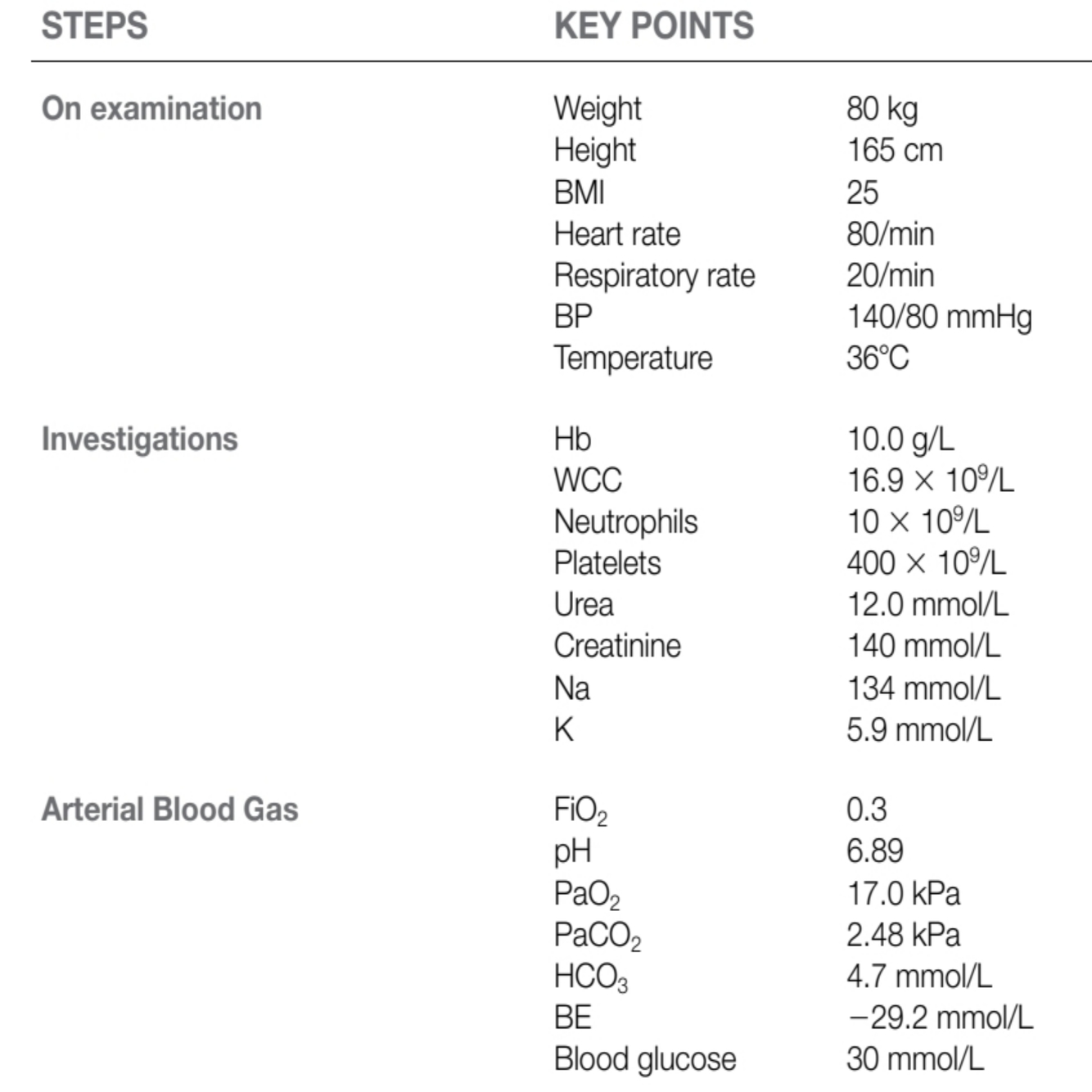 | STEPS | KEY POINTS | |
|---|---|---|
| On examination | Weight | 80 kg |
| | Height | 165 cm |
| | BMI | 25 |
| | Heart rate | 80/min |
| | Respiratory rate | 20/min |
| | BP | 140/80 mmHg |
| | Temperature | 36°C |
| Investigations | Hb | 10.0 g/L |
| | WCC | $16.9 \times 10^9$/L |
| | Neutrophils | $10 \times 10^9$/L |
| | Platelets | $400 \times 10^9$/L |
| | Urea | 12.0 mmol/L |
| | Creatinine | 140 mmol/L |
| | Na | 134 mmol/L |
| | K | 5.9 mmol/L |
| Arterial Blood Gas | $FiO_2$ | 0.3 |
| | pH | 6.89 |
| | $PaO_2$ | 17.0 kPa |
| | $PaCO_2$ | 2.48 kPa |
| | $HCO_3$ | 4.7 mmol/L |
| | BE | −29.2 mmol/L |
| | Blood glucose | 30 mmol/L |